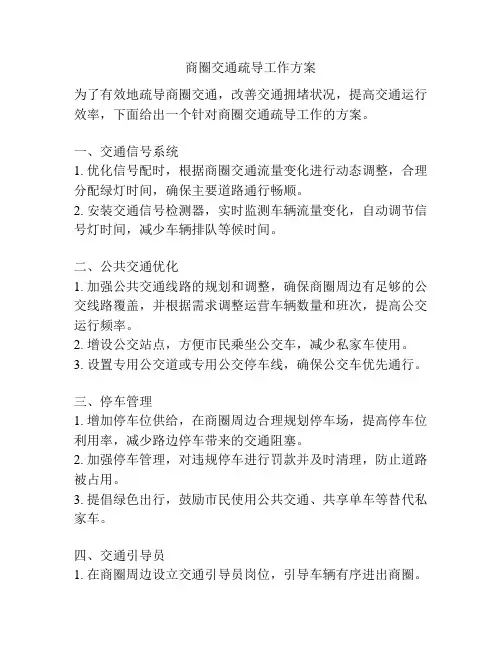 商圈交通疏导工作方案

为了有效地疏导商圈交通，改善交通拥堵状况，提高交通运行效率，下面给出一个针对商圈交通疏导工作的方案。

一、交通信号系统
1. 优化信号配时，根据商圈交通流量变化进行动态调整，合理分配绿灯时间，确保主要道路通行畅顺。
2. 安装交通信号检测器，实时监测车辆流量变化，自动调节信号灯时间，减少车辆排队等候时间。

二、公共交通优化
1. 加强公共交通线路的规划和调整，确保商圈周边有足够的公交线路覆盖，并根据需求调整运营车辆数量和班次，提高公交运行频率。
2. 增设公交站点，方便市民乘坐公交车，减少私家车使用。
3. 设置专用公交道或专用公交停车线，确保公交车优先通行。

三、停车管理
1. 增加停车位供给，在商圈周边合理规划停车场，提高停车位利用率，减少路边停车带来的交通阻塞。
2. 加强停车管理，对违规停车进行罚款并及时清理，防止道路被占用。
3. 提倡绿色出行，鼓励市民使用公共交通、共享单车等替代私家车。

四、交通引导员
1. 在商圈周边设立交通引导员岗位，引导车辆有序进出商圈。